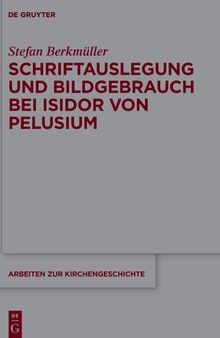 DE GRUYTER

Stefan Berkmüller

SCHRIFTAUSLEGUNG UND BILDGEBRAUCH BEI ISIDOR VON PELUSIUM

ARBEITEN ZUR KIRCHENGESCHICHTE

DE G